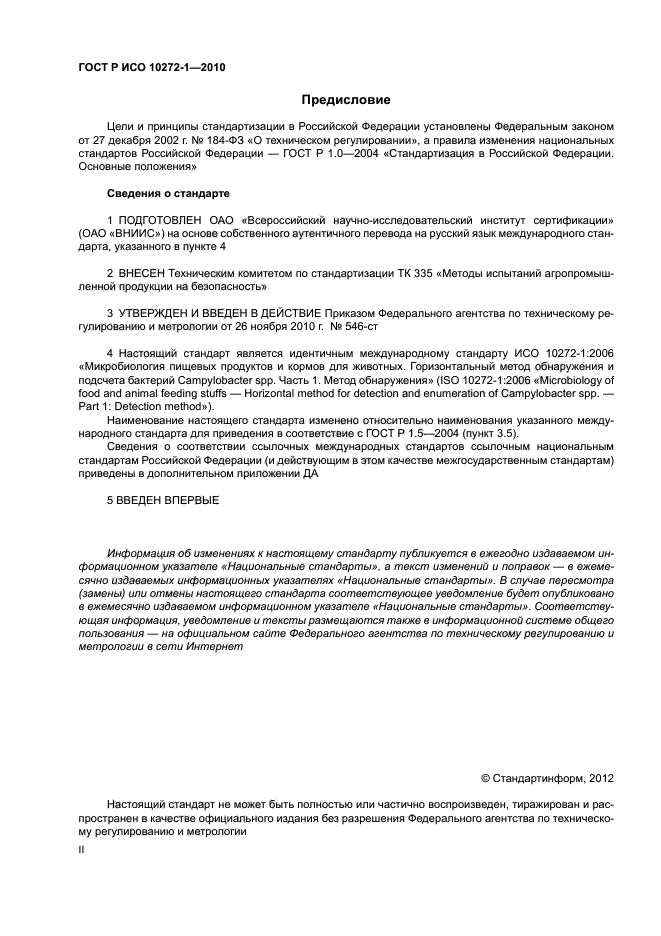 ГОСТ Р ИСО 10272-1—2010

Предисловие

Цели и принципы стандартизации в Российской Федерации установлены Федеральным законом от 27 декабря 2002 г. № 184-ФЗ «О техническом регулировании», а правила изменения национальных стандартов Российской Федерации — ГОСТ Р 1.0—2004 «Стандартизация в Российской Федерации. Основные положения»

Сведения о стандарте

1 ПОДГОТОВЛЕН ОАО «Всероссийский научно-исследовательский институт сертификации» (ОАО «ВНИИС») на основе собственного аутентичного перевода на русский язык международного стандарта, указанного в пункте 4

2 ВНЕСЕН Техническим комитетом по стандартизации ТК 335 «Методы испытаний агропромышленной продукции на безопасность»

3 УТВЕРЖДЕН И ВВЕДЕН В ДЕЙСТВИЕ Приказом Федерального агентства по техническому регулированию и метрологии от 26 ноября 2010 г. № 546-ст

4 Настоящий стандарт является идентичным международному стандарту ИСО 10272-1:2006 «Микробиология пищевых продуктов и кормов для животных. Горизонтальный метод обнаружения и подсчета бактерий Campylobacter spp. Часть 1. Метод обнаружения» (ISO 10272-1:2006 «Microbiology of food and animal feeding stuffs — Horizontal method for detection and enumeration of Campylobacter spp. — Part 1: Detection method»).

Наименование настоящего стандарта изменено относительно наименования указанного международного стандарта для приведения в соответствие с ГОСТ Р 1.5—2004 (пункт 3.5).

Сведения о соответствии ссылочных международных стандартов ссылочным национальным стандартам Российской Федерации (и действующим в этом качестве межгосударственным стандартам) приведены в дополнительном приложении ДА

5 ВВЕДЕН ВПЕРВЫЕ

Информация об изменениях к настоящему стандарту публикуется в ежегодно издаваемом информационном указателе «Национальные стандарты», а текст изменений и поправок — в ежемесячно издаваемых информационных указателях «Национальные стандарты». В случае пересмотра (замены) или отмены настоящего стандарта соответствующее уведомление будет опубликовано в ежемесячно издаваемом информационном указателе «Национальные стандарты». Соответствующая информация, уведомление и тексты размещаются также в информационной системе общего пользования — на официальном сайте Федерального агентства по техническому регулированию и метрологии в сети Интернет

© Стандартинформ, 2012

Настоящий стандарт не может быть полностью или частично воспроизведен, тиражирован и распространен в качестве официального издания без разрешения Федерального агентства по техническому регулированию и метрологии

II